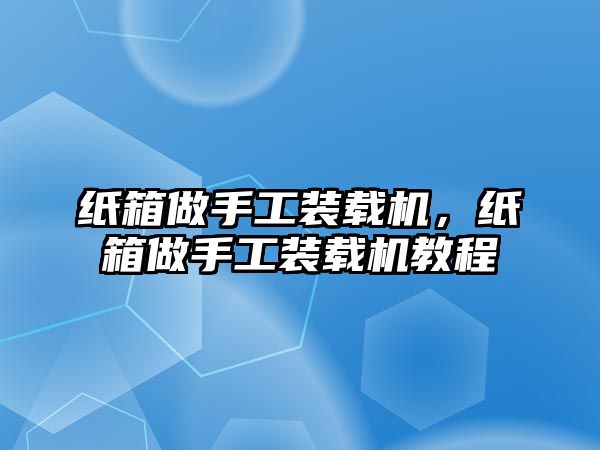 纸箱做手工装载机，纸箱做手工装载机教程